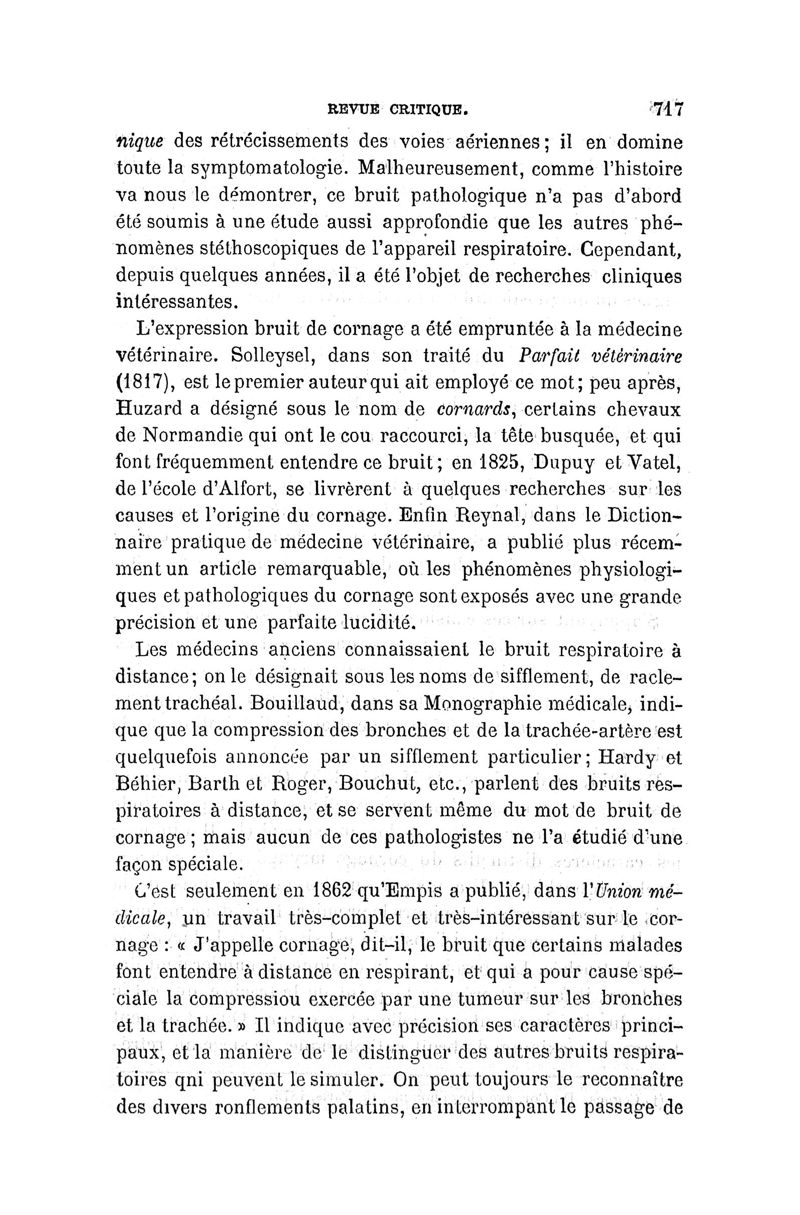 REVUE CRITIQUE. 717

nique des rétrécissements des voies aériennes; il en domine toute la symptomatologie. Malheureusement, comme l'histoire va nous le démontrer, ce bruit pathologique n'a pas d'abord été soumis à une étude aussi approfondie que les autres phénomènes stéthoscopiques de l'appareil respiratoire. Cependant, depuis quelques années, il a été l'objet de recherches cliniques intéressantes.

L'expression bruit de cornage a été empruntée à la médecine vétérinaire. Solleysel, dans son traité du Parfait vétérinaire (1817), est le premier auteur qui ait employé ce mot; peu après, Huzard a désigné sous le nom de cornards, certains chevaux de Normandie qui ont le cou raccourci, la tête busquée, et qui font fréquemment entendre ce bruit; en 1825, Dupuy et Vatel, de l'école d'Alfort, se livrèrent à quelques recherches sur les causes et l'origine du cornage. Enfin Reynal, dans le Dictionnaire pratique de médecine vétérinaire, a publié plus récemment un article remarquable, où les phénomènes physiologiques et pathologiques du cornage sont exposés avec une grande précision et une parfaite lucidité.

Les médecins anciens connaissaient le bruit respiratoire à distance; on le désignait sous les noms de sifflement, de raclement trachéal. Bouillaud, dans sa Monographie médicale, indique que la compression des bronches et de la trachée-artère est quelquefois annoncée par un sifflement particulier; Hardy et Béhier, Barth et Roger, Bouchut, etc., parlent des bruits respiratoires à distance, et se servent même du mot de bruit de cornage; mais aucun de ces pathologistes ne l'a étudié d'une façon spéciale.

C'est seulement en 1862 qu'Empis a publié, dans l'Union médicale, un travail très-complet et très-intéressant sur le cornage : « J'appelle cornage, dit-il, le bruit que certains malades font entendre à distance en respirant, et qui a pour cause spéciale la compressiou exercée par une tumeur sur les bronches et la trachée. » Il indique avec précision ses caractères principaux, et la manière de le distinguer des autres bruits respiratoires qni peuvent le simuler. On peut toujours le reconnaître des divers ronflements palatins, en interrompant le passage de